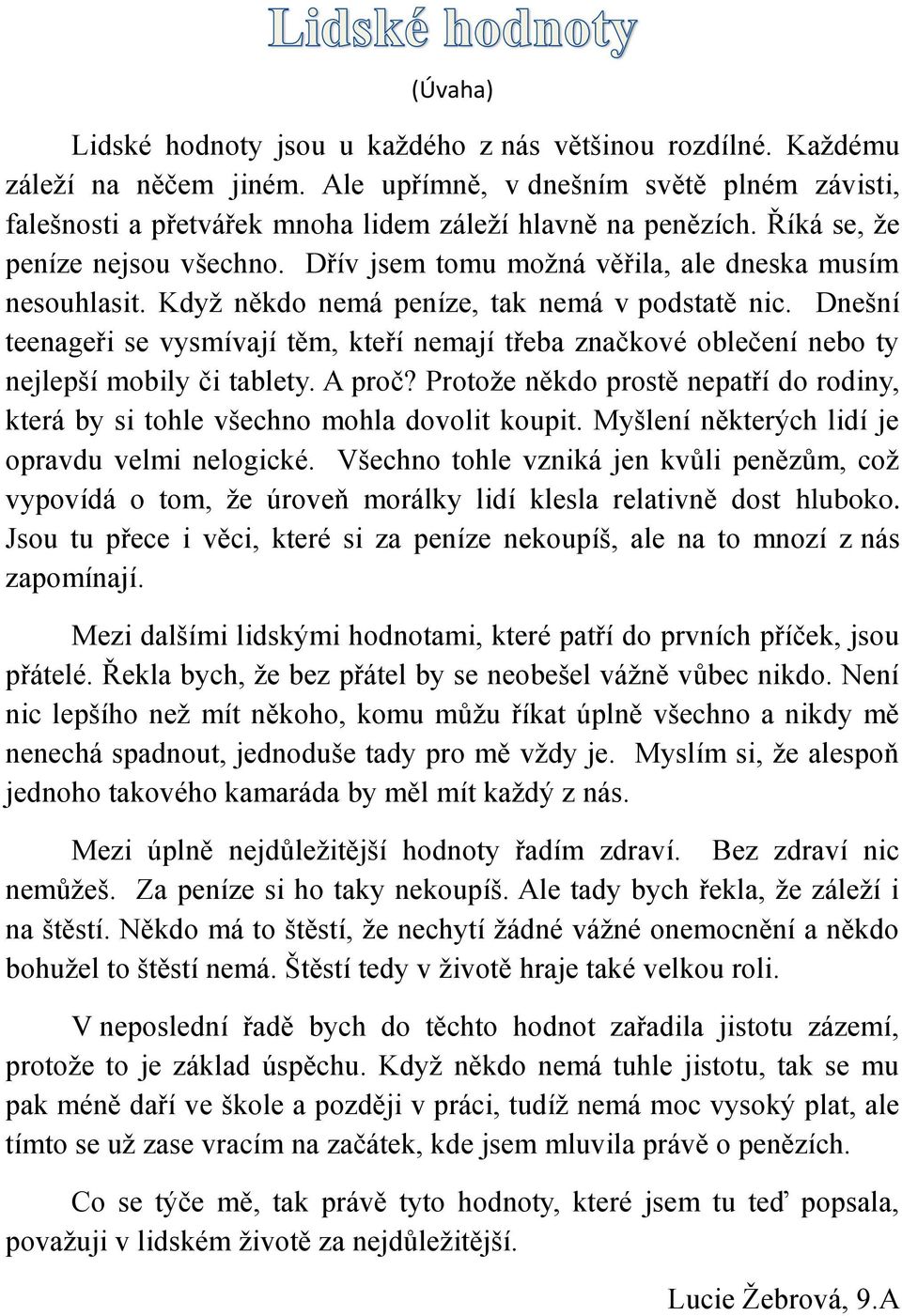 Lidské hodnoty

(Úvaha)

Lidské hodnoty jsou u každého z nás většinou rozdílné. Každému záleží na něčem jiném. Ale upřímně, v dnešním světě plném závisti, falešnosti a přetvářek mnoha lidem záleží hlavně na penězích. Říká se, že peníze nejsou všechno. Dřív jsem tomu možná věřila, ale dneska musím nesouhlasit. Když někdo nemá peníze, tak nemá v podstatě nic. Dnešní teenageři se vysmívají těm, kteří nemají třeba značkové oblečení nebo ty nejlepší mobily či tablety. A proč? Protože někdo prostě nepatří do rodiny, která by si tohle všechno mohla dovolit koupit. Myšlení některých lidí je opravdu velmi nelogické. Všechno tohle vzniká jen kvůli penězům, což vypovídá o tom, že úroveň morálky lidí klesla relativně dost hluboko. Jsou tu přece i věci, které si za peníze nekoupíš, ale na to mnozí z nás zapomínají.

Mezi dalšími lidskými hodnotami, které patří do prvních příček, jsou přátelé. Řekla bych, že bez přátel by se neobešel vážně vůbec nikdo. Není nic lepšího než mít někoho, komu můžu říkat úplně všechno a nikdy mě nenechá spadnout, jednoduše tady pro mě vždy je. Myslím si, že alespoň jednoho takového kamaráda by měl mít každý z nás.

Mezi úplně nejdůležitější hodnoty řadím zdraví. Bez zdraví nic nemůžeš. Za peníze si ho taky nekoupíš. Ale tady bych řekla, že záleží i na štěstí. Někdo má to štěstí, že nechytí žádné vážné onemocnění a někdo bohužel to štěstí nemá. Štěstí tedy v životě hraje také velkou roli.

V neposlední řadě bych do těchto hodnot zařadila jistotu zázemí, protože to je základ úspěchu. Když někdo nemá tuhle jistotu, tak se mu pak méně daří ve škole a později v práci, tudíž nemá moc vysoký plat, ale tímto se už zase vracím na začátek, kde jsem mluvila právě o penězích.

Co se týče mě, tak právě tyto hodnoty, které jsem tu teď popsala, považuji v lidském životě za nejdůležitější.

Lucie Žebrová, 9.A